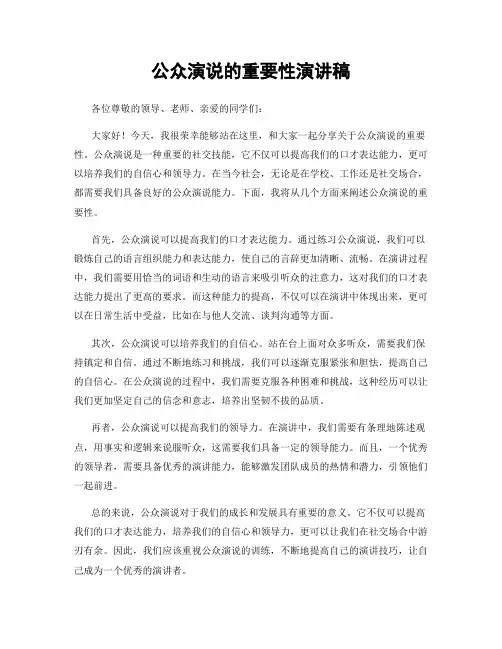 公众演说的重要性演讲稿

各位尊敬的领导、老师、亲爱的同学们：

大家好！今天，我很荣幸能够站在这里，和大家一起分享关于公众演说的重要性。公众演说是一种重要的社交技能，它不仅可以提高我们的口才表达能力，更可以培养我们的自信心和领导力。在当今社会，无论是在学校、工作还是社交场合，都需要我们具备良好的公众演说能力。下面，我将从几个方面来阐述公众演说的重要性。

首先，公众演说可以提高我们的口才表达能力。通过练习公众演说，我们可以锻炼自己的语言组织能力和表达能力，使自己的言辞更加清晰、流畅。在演讲过程中，我们需要用恰当的词语和生动的语言来吸引听众的注意力，这对我们的口才表达能力提出了更高的要求。而这种能力的提高，不仅可以在演讲中体现出来，更可以在日常生活中受益，比如在与他人交流、谈判沟通等方面。

其次，公众演说可以培养我们的自信心。站在台上面对众多听众，需要我们保持镇定和自信。通过不断地练习和挑战，我们可以逐渐克服紧张和胆怯，提高自己的自信心。在公众演说的过程中，我们需要克服各种困难和挑战，这种经历可以让我们更加坚定自己的信念和意志，培养出坚韧不拔的品质。

再者，公众演说可以提高我们的领导力。在演讲中，我们需要有条理地陈述观点，用事实和逻辑来说服听众，这需要我们具备一定的领导能力。而且，一个优秀的领导者，需要具备优秀的演讲能力，能够激发团队成员的热情和潜力，引领他们一起前进。

总的来说，公众演说对于我们的成长和发展具有重要的意义。它不仅可以提高我们的口才表达能力，培养我们的自信心和领导力，更可以让我们在社交场合中游刃有余。因此，我们应该重视公众演说的训练，不断地提高自己的演讲技巧，让自己成为一个优秀的演讲者。